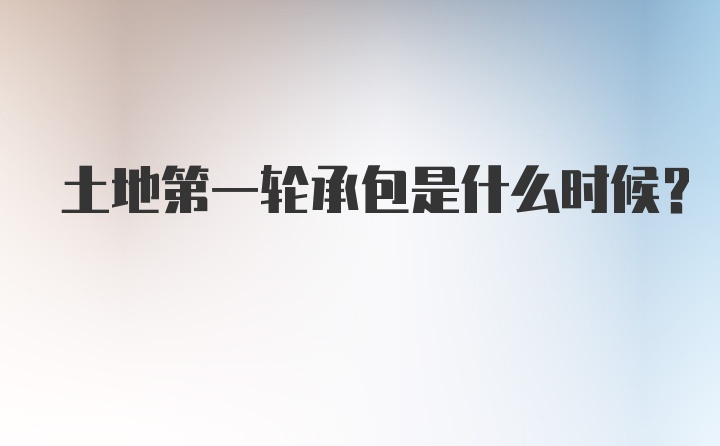 土地第一轮承包是什么时候？